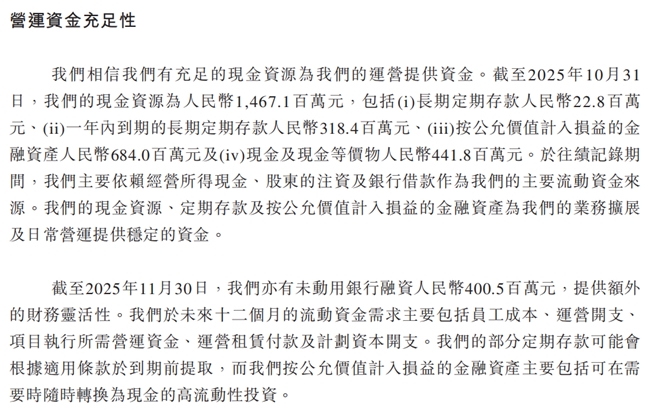 營運資金充足性

我們相信我們有充足的現金資源為我們的運營提供資金。截至2025年10月31日，我們的現金資源為人民幣1,467.1百萬元，包括(i)長期定期存款人民幣22.8百萬元、(ii)一年內到期的長期定期存款人民幣318.4百萬元、(iii)按公允價值計入損益的金融資產人民幣684.0百萬元及(iv)現金及現金等價物人民幣441.8百萬元。於往績記錄期間，我們主要依賴經營所得現金、股東的注資及銀行借款作為我們的主要流動資金來源。我們的現金資源、定期存款及按公允價值計入損益的金融資產為我們的業務擴展及日常營運提供穩定的資金。

截至2025年11月30日，我們亦有未動用銀行融資人民幣400.5百萬元，提供額外的財務靈活性。我們於未來十二個月的流動資金需求主要包括員工成本、運營開支、項目執行所需營運資金、運營租賃付款及計劃資本開支。我們的部分定期存款可能會根據適用條款於到期前提取，而我們按公允價值計入損益的金融資產主要包括可在需要時隨時轉換為現金的高流動性投資。